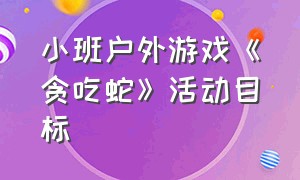 小班户外游戏《贪吃蛇》活动目标